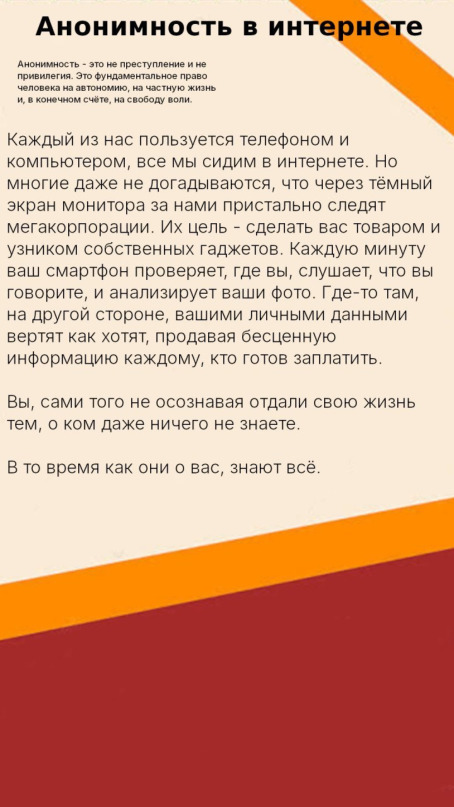 Анонимность в интернете

Анонимность - это не преступление и не привилегия. Это фундаментальное право человека на автономию, на частную жизнь и, в конечном счёте, на свободу воли.

Каждый из нас пользуется телефоном и компьютером, все мы сидим в интернете. Но многие даже не догадываются, что через тёмный экран монитора за нами пристально следят мегакорпорации. Их цель - сделать вас товаром и узником собственных гаджетов. Каждую минуту ваш смартфон проверяет, где вы, слушает, что вы говорите, и анализирует ваши фото. Где-то там, на другой стороне, вашими личными данными вертят как хотят, продавая бесценную информацию каждому, кто готов заплатить.

Вы, сами того не осознавая отдали свою жизнь тем, о ком даже ничего не знаете.

В то время как они о вас, знают всё.